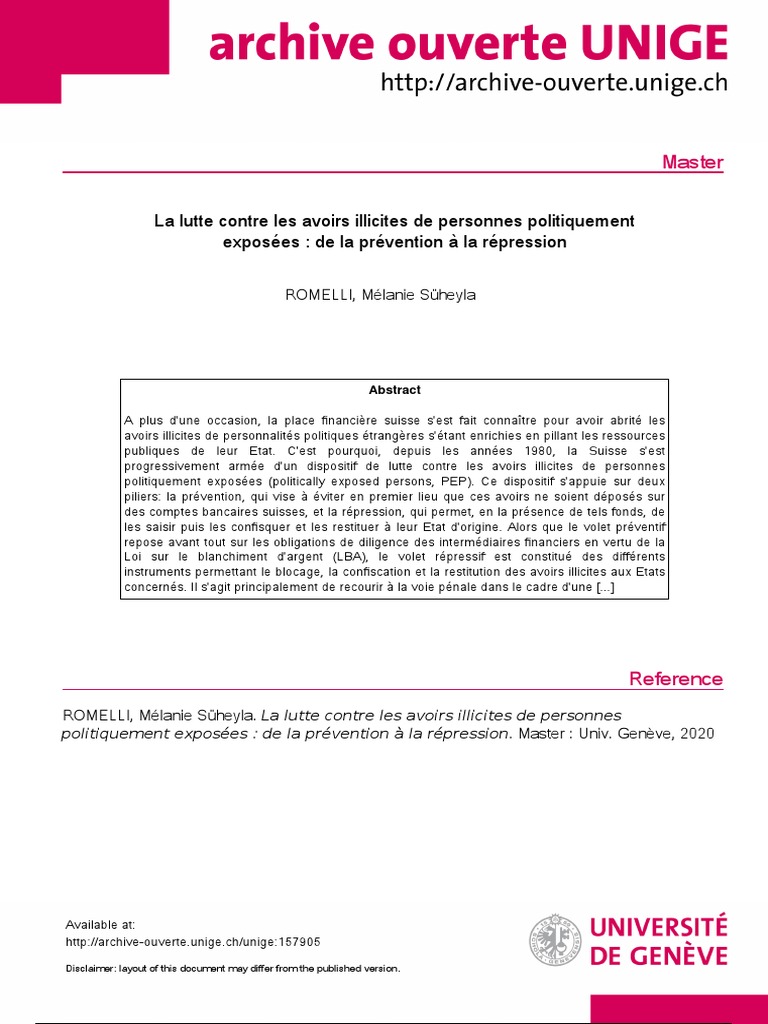 archive ouverte UNIGE
http://archive-ouverte.unige.ch

Master

La lutte contre les avoirs illicites de personnes politiquement exposées : de la prévention à la répression

ROMELLI, Mélanie Süheyla

Abstract

A plus d'une occasion, la place financière suisse s'est fait connaître pour avoir abrité les avoirs illicites de personnalités politiques étrangères s'étant enrichies en pillant les ressources publiques de leur Etat. C'est pourquoi, depuis les années 1980, la Suisse s'est progressivement armée d'un dispositif de lutte contre les avoirs illicites de personnes politiquement exposées (politically exposed persons, PEP). Ce dispositif s'appuie sur deux piliers: la prévention, qui vise à éviter en premier lieu que ces avoirs ne soient déposés sur des comptes bancaires suisses, et la répression, qui permet, en la présence de tels fonds, de les saisir puis les confisquer et les restituer à leur Etat d'origine. Alors que le volet préventif repose avant tout sur les obligations de diligence des intermédiaires financiers en vertu de la Loi sur le blanchiment d'argent (LBA), le volet répressif est constitué des différents instruments permettant le blocage, la confiscation et la restitution des avoirs illicites aux Etats concernés. Il s'agit principalement de recourir à la voie pénale dans le cadre d'une [...]

Reference

ROMELLI, Mélanie Süheyla. La lutte contre les avoirs illicites de personnes politiquement exposées : de la prévention à la répression. Master : Univ. Genève, 2020

Available at:
http://archive-ouverte.unige.ch/unige:157905

Disclaimer: layout of this document may differ from the published version.

UNIVERSITÉ DE GENÈVE